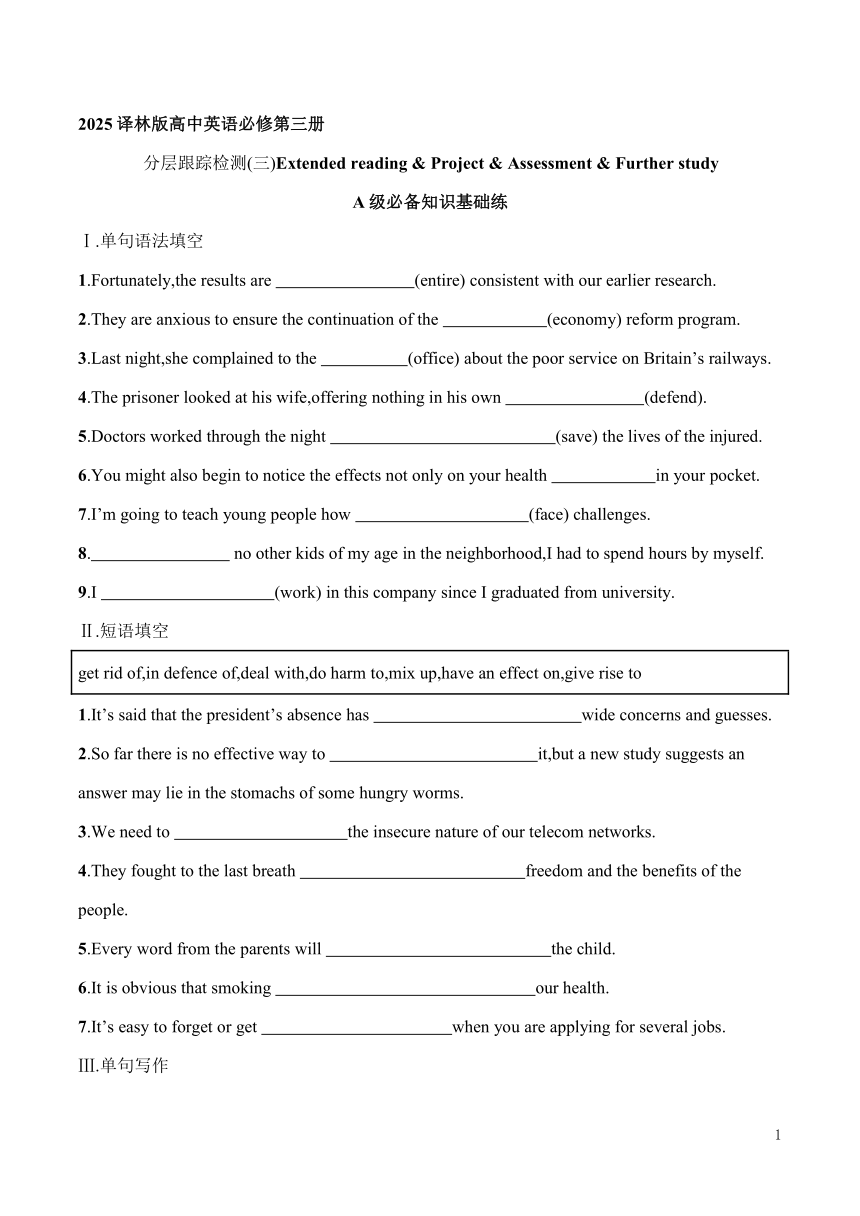 2025 译林版高中英语必修第三册

分层跟踪检测(三)Extended reading & Project & Assessment & Further study

A 级必备知识基础练

Ⅰ.单句语法填空

1.Fortunately,the results are ________________(entire) consistent with our earlier research.

2.They are anxious to ensure the continuation of the ____________(economy) reform program.

3.Last night,she complained to the __________(office) about the poor service on Britain’s railways.

4.The prisoner looked at his wife,offering nothing in his own ________________(defend).

5.Doctors worked through the night __________________________(save) the lives of the injured.

6.You might also begin to notice the effects not only on your health ____________in your pocket.

7.I’m going to teach young people how ____________________(face) challenges.

8.________________ no other kids of my age in the neighborhood,I had to spend hours by myself.

9.I ____________________(work) in this company since I graduated from university.

Ⅱ.短语填空

get rid of,in defence of,deal with,do harm to,mix up,have an effect on,give rise to

1.It’s said that the president’s absence has ________________________wide concerns and guesses.

2.So far there is no effective way to ________________________it,but a new study suggests an answer may lie in the stomachs of some hungry worms.

3.We need to ____________________the insecure nature of our telecom networks.

4.They fought to the last breath __________________________freedom and the benefits of the people.

5.Every word from the parents will __________________________the child.

6.It is obvious that smoking ______________________________our health.

7.It’s easy to forget or get ______________________when you are applying for several jobs.

Ⅲ.单句写作

1